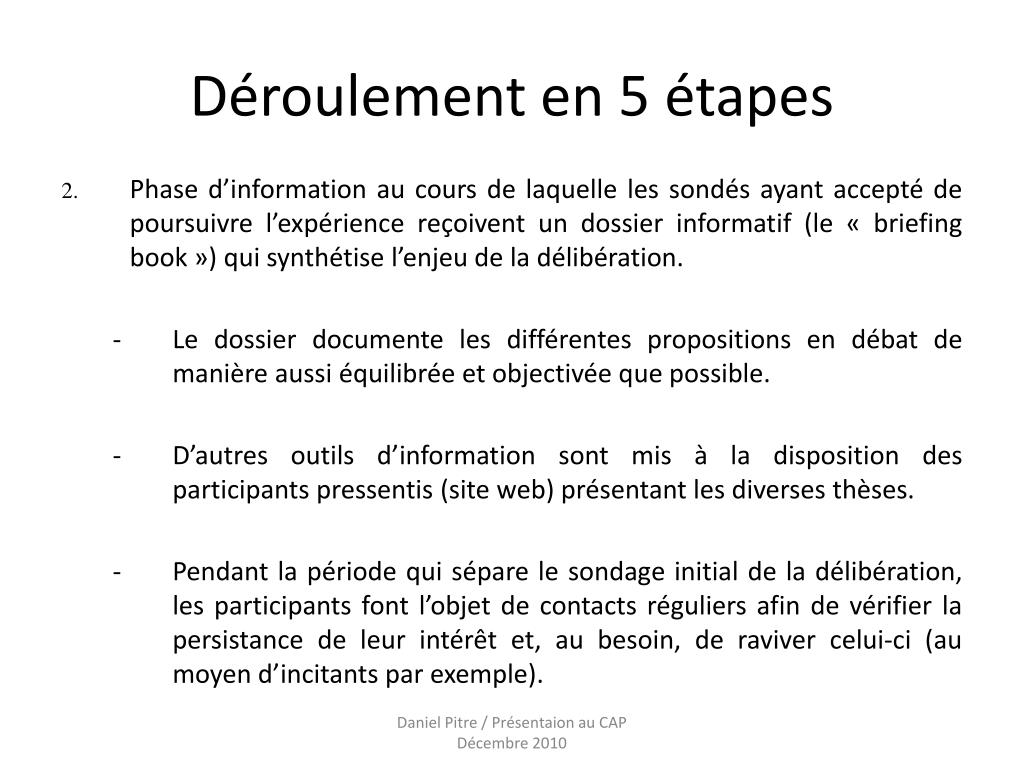 Déroulement en 5 étapes

2. Phase d’information au cours de laquelle les sondés ayant accepté de poursuivre l’expérience reçoivent un dossier informatif (le « briefing book ») qui synthétise l’enjeu de la délibération.

- Le dossier documente les différentes propositions en débat de manière aussi équilibrée et objectivée que possible.

- D’autres outils d’information sont mis à la disposition des participants pressentis (site web) présentant les diverses thèses.

- Pendant la période qui sépare le sondage initial de la délibération, les participants font l’objet de contacts réguliers afin de vérifier la persistance de leur intérêt et, au besoin, de raviver celui-ci (au moyen d’incitants par exemple).

Daniel Pitre / Présentaion au CAP
Décembre 2010